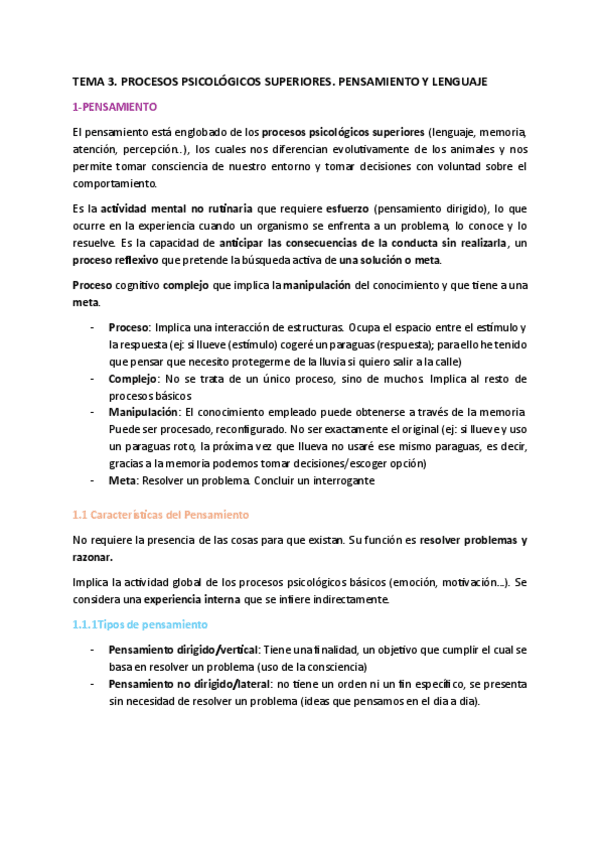 TEMA 3. PROCESOS PSICOLÓGICOS SUPERIORES. PENSAMIENTO Y LENGUAJE

1-PENSAMIENTO

El pensamiento está englobado de los procesos psicológicos superiores (lenguaje, memoria, atención, percepción..), los cuales nos diferencian evolutivamente de los animales y nos permite tomar consciencia de nuestro entorno y tomar decisiones con voluntad sobre el comportamiento.

Es la actividad mental no rutinaria que requiere esfuerzo (pensamiento dirigido), lo que ocurre en la experiencia cuando un organismo se enfrenta a un problema, lo conoce y lo resuelve. Es la capacidad de anticipar las consecuencias de la conducta sin realizarla, un proceso reflexivo que pretende la búsqueda activa de una solución o meta.

Proceso cognitivo complejo que implica la manipulación del conocimiento y que tiene a una meta.

- Proceso: Implica una interacción de estructuras. Ocupa el espacio entre el estímulo y la respuesta (ej: si llueve (estímulo) cogeré un paraguas (respuesta); para ello he tenido que pensar que necesito protegerme de la lluvia si quiero salir a la calle)
- Complejo: No se trata de un único proceso, sino de muchos. Implica al resto de procesos básicos
- Manipulación: El conocimiento empleado puede obtenerse a través de la memoria. Puede ser procesado, reconfigurado. No ser exactamente el original (ej: si llueve y uso un paraguas roto, la próxima vez que llueva no usaré ese mismo paraguas, es decir, gracias a la memoria podemos tomar decisiones/escoger opción)
- Meta: Resolver un problema. Concluir un interrogante

1.1 Características del Pensamiento

No requiere la presencia de las cosas para que existan. Su función es resolver problemas y razonar.

Implica la actividad global de los procesos psicológicos básicos (emoción, motivación...). Se considera una experiencia interna que se infiere indirectamente.

1.1.1Tipos de pensamiento

- Pensamiento dirigido/vertical: Tiene una finalidad, un objetivo que cumplir el cual se basa en resolver un problema (uso de la consciencia)
- Pensamiento no dirigido/lateral: no tiene un orden ni un fin específico, se presenta sin necesidad de resolver un problema (ideas que pensamos en el dia a dia).